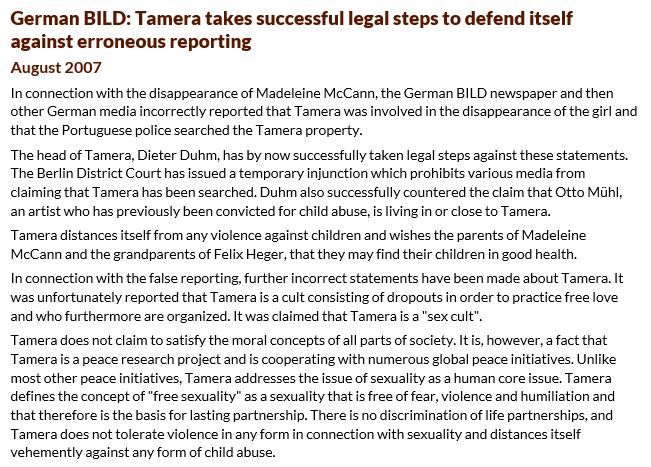 German BILD: Tamera takes successful legal steps to defend itself against erroneous reporting

August 2007

In connection with the disappearance of Madeleine McCann, the German BILD newspaper and then other German media incorrectly reported that Tamera was involved in the disappearance of the girl and that the Portuguese police searched the Tamera property.

The head of Tamera, Dieter Duhm, has by now successfully taken legal steps against these statements. The Berlin District Court has issued a temporary injunction which prohibits various media from claiming that Tamera has been searched. Duhm also successfully countered the claim that Otto Mühl, an artist who has previously been convicted for child abuse, is living in or close to Tamera.

Tamera distances itself from any violence against children and wishes the parents of Madeleine McCann and the grandparents of Felix Heger, that they may find their children in good health.

In connection with the false reporting, further incorrect statements have been made about Tamera. It was unfortunately reported that Tamera is a cult consisting of dropouts in order to practice free love and who furthermore are organized. It was claimed that Tamera is a "sex cult".

Tamera does not claim to satisfy the moral concepts of all parts of society. It is, however, a fact that Tamera is a peace research project and is cooperating with numerous global peace initiatives. Unlike most other peace initiatives, Tamera addresses the issue of sexuality as a human core issue. Tamera defines the concept of "free sexuality" as a sexuality that is free of fear, violence and humiliation and that therefore is the basis for lasting partnership. There is no discrimination of life partnerships, and Tamera does not tolerate violence in any form in connection with sexuality and distances itself vehemently against any form of child abuse.